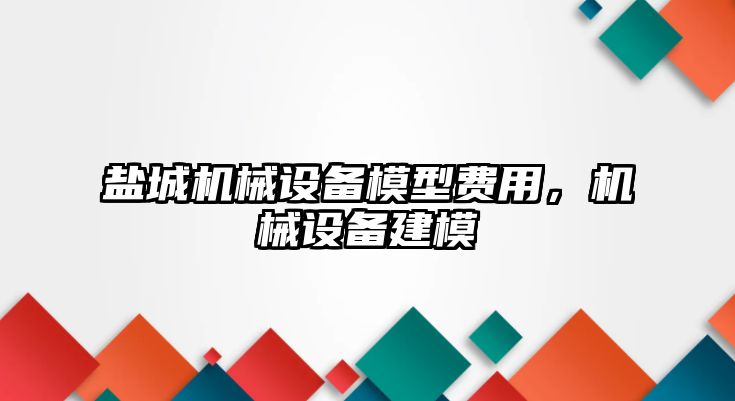 盐城机械设备模型费用，机械设备建模